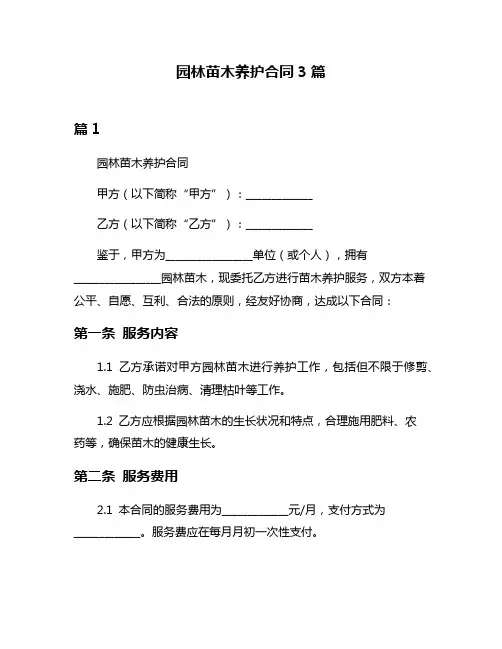 园林苗木养护合同 3 篇

篇 1

园林苗木养护合同

甲方（以下简称“甲方”）：____________

乙方（以下简称“乙方”）：____________

鉴于，甲方为________________单位（或个人），拥有________________园林苗木，现委托乙方进行苗木养护服务，双方本着公平、自愿、互利、合法的原则，经友好协商，达成以下合同：

第一条 服务内容

1.1 乙方承诺对甲方园林苗木进行养护工作，包括但不限于修剪、浇水、施肥、防虫治病、清理枯叶等工作。

1.2 乙方应根据园林苗木的生长状况和特点，合理施用肥料、农药等，确保苗木的健康生长。

第二条 服务费用

2.1 本合同的服务费用为____________元/月，支付方式为____________。服务费应在每月月初一次性支付。